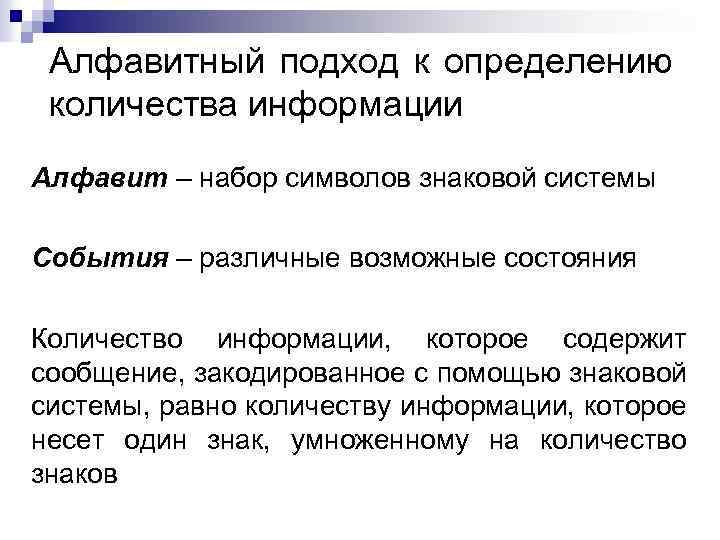 Алфавитный подход к определению количества информации

Алфавит – набор символов знаковой системы

События – различные возможные состояния

Количество информации, которое содержит сообщение, закодированное с помощью знаковой системы, равно количеству информации, которое несет один знак, умноженному на количество знаков